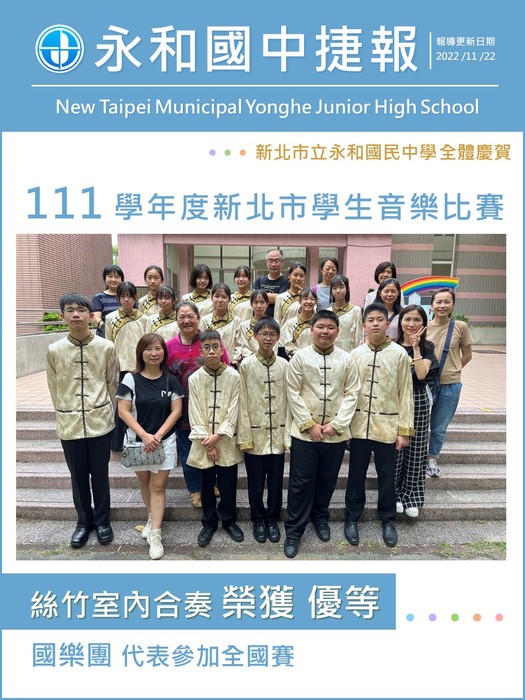 永和國中捷報

報導更新日期
2022 /11 /22

New Taipei Municipal Yonghe Junior High School

新北市立永和國民中學全體慶賀

111學年度新北市學生音樂比賽

絲竹室內合奏 榮獲 優等

國樂團 代表參加全國賽